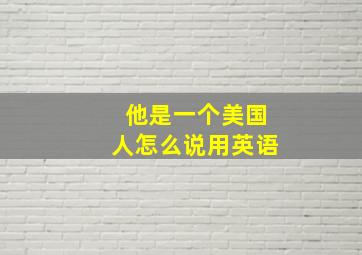 他是一个美国人怎么说用英语